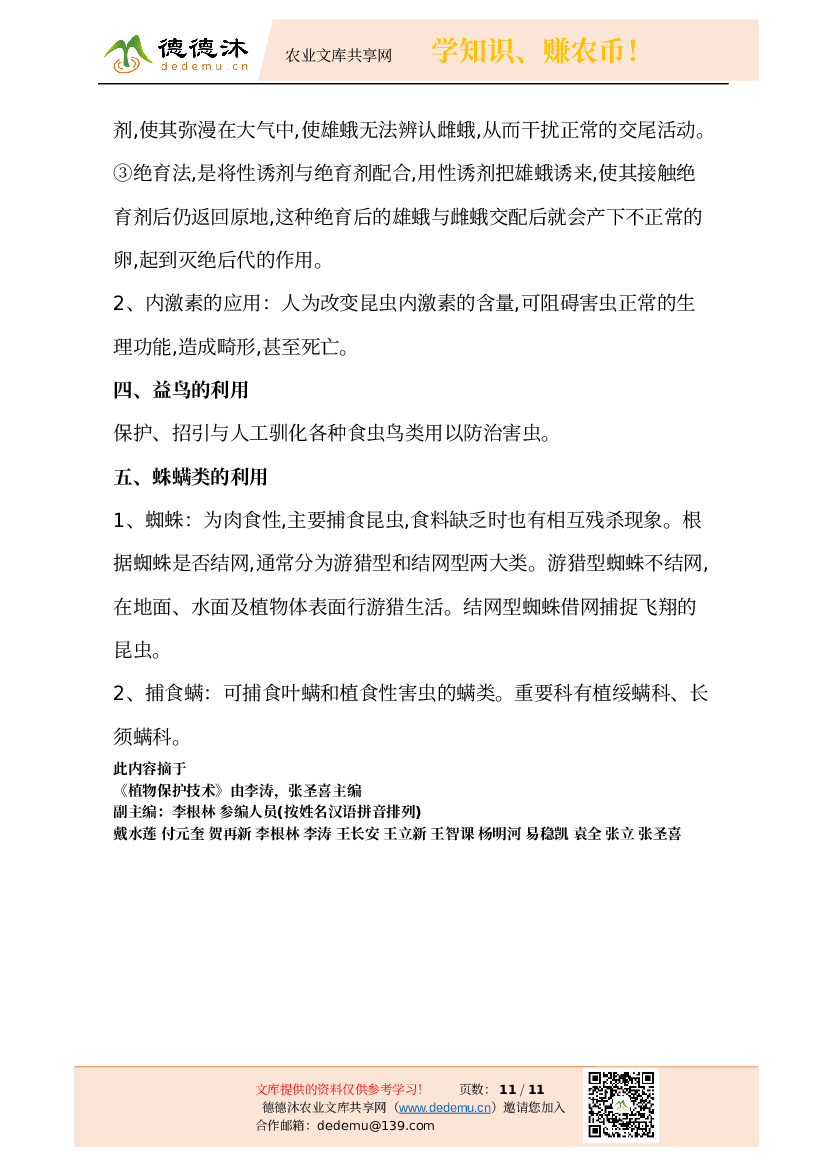 德德沐
dedemu.cn
农业文库共享网
学知识、赚农币！

剂,使其弥漫在大气中,使雄蛾无法辨认雌蛾,从而干扰正常的交尾活动。③绝育法,是将性诱剂与绝育剂配合,用性诱剂把雄蛾诱来,使其接触绝育剂后仍返回原地,这种绝育后的雄蛾与雌蛾交配后就会产下不正常的卵,起到灭绝后代的作用。

2、内激素的应用：人为改变昆虫内激素的含量,可阻碍害虫正常的生理功能,造成畸形,甚至死亡。

四、益鸟的利用

保护、招引与人工驯化各种食虫鸟类用以防治害虫。

五、蛛螨类的利用

1、蜘蛛：为肉食性,主要捕食昆虫,食料缺乏时也有相互残杀现象。根据蜘蛛是否结网,通常分为游猎型和结网型两大类。游猎型蜘蛛不结网,在地面、水面及植物体表面行游猎生活。结网型蜘蛛借网捕捉飞翔的昆虫。

2、捕食螨：可捕食叶螨和植食性害虫的螨类。重要科有植绥螨科、长须螨科。

此内容摘于
《植物保护技术》由李涛，张圣喜主编
副主编：李根林 参编人员(按姓名汉语拼音排列)
戴水莲 付元奎 贺再新 李根林 李涛 王长安 王立新 王智课 杨明河 易稳凯 袁全 张立 张圣喜

文库提供的资料仅供参考学习！ 页数：11 / 11
德德沐农业文库共享网（www.dedemu.cn）邀请您加入
合作邮箱：dedemu@139.com